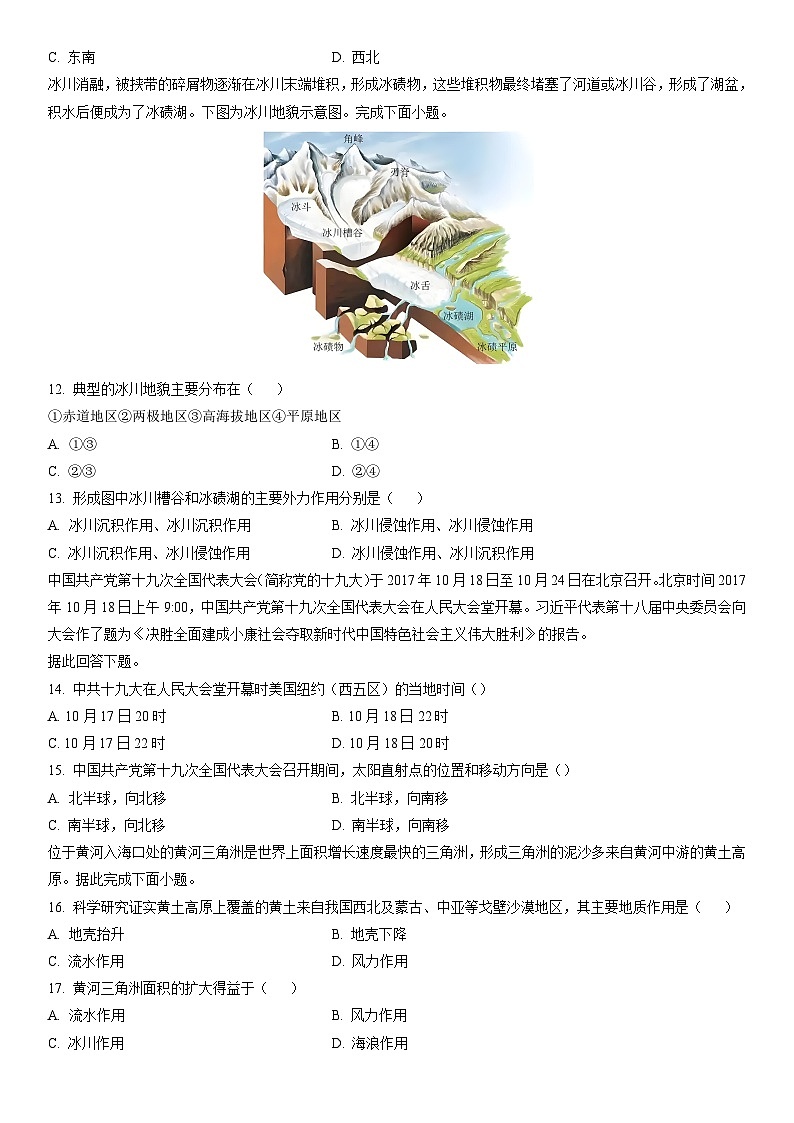 C. 东南　　D. 西北

冰川消融，被挟带的碎屑物逐渐在冰川末端堆积，形成冰碛物，这些堆积物最终堵塞了河道或冰川谷，形成了湖盆，积水后便成为了冰碛湖。下图为冰川地貌示意图。完成下面小题。

角峰
刃脊
冰斗
冰川槽谷
冰舌
冰碛湖
冰碛物
冰碛平原

12. 典型的冰川地貌主要分布在（　　）

①赤道地区②两极地区③高海拔地区④平原地区

A. ①③　　B. ①④

C. ②③　　D. ②④

13. 形成图中冰川槽谷和冰碛湖的主要外力作用分别是（　　）

A. 冰川沉积作用、冰川沉积作用　　B. 冰川侵蚀作用、冰川侵蚀作用

C. 冰川沉积作用、冰川侵蚀作用　　D. 冰川侵蚀作用、冰川沉积作用

中国共产党第十九次全国代表大会(简称党的十九大)于 2017 年 10 月 18 日至 10 月 24 日在北京召开。北京时间 2017 年 10 月 18 日上午 9:00，中国共产党第十九次全国代表大会在人民大会堂开幕。习近平代表第十八届中央委员会向大会作了题为《决胜全面建成小康社会夺取新时代中国特色社会主义伟大胜利》的报告。

据此回答下题。

14. 中共十九大在人民大会堂开幕时美国纽约（西五区）的当地时间（）

A. 10 月 17 日 20 时　　B. 10 月 18 日 22 时

C. 10 月 17 日 22 时　　D. 10 月 18 日 20 时

15. 中国共产党第十九次全国代表大会召开期间，太阳直射点的位置和移动方向是（）

A. 北半球，向北移　　B. 北半球，向南移

C. 南半球，向北移　　D. 南半球，向南移

位于黄河入海口处的黄河三角洲是世界上面积增长速度最快的三角洲，形成三角洲的泥沙多来自黄河中游的黄土高原。据此完成下面小题。

16. 科学研究证实黄土高原上覆盖的黄土来自我国西北及蒙古、中亚等戈壁沙漠地区，其主要地质作用是（　　）

A. 地壳抬升　　B. 地壳下降

C. 流水作用　　D. 风力作用

17. 黄河三角洲面积的扩大得益于（　　）

A. 流水作用　　B. 风力作用

C. 冰川作用　　D. 海浪作用